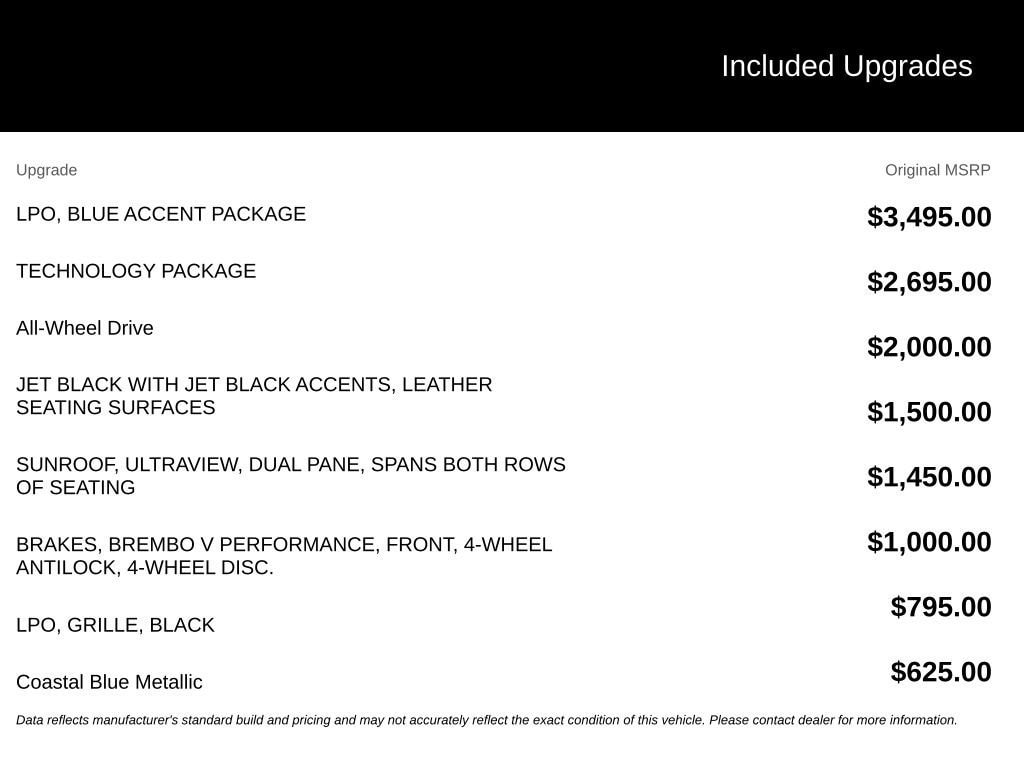 Included Upgrades

| Upgrade | Original MSRP |
|---|---|
| LPO, BLUE ACCENT PACKAGE | $3,495.00 |
| TECHNOLOGY PACKAGE | $2,695.00 |
| All-Wheel Drive | $2,000.00 |
| JET BLACK WITH JET BLACK ACCENTS, LEATHER SEATING SURFACES | $1,500.00 |
| SUNROOF, ULTRAVIEW, DUAL PANE, SPANS BOTH ROWS OF SEATING | $1,450.00 |
| BRAKES, BREMBO V PERFORMANCE, FRONT, 4-WHEEL ANTILOCK, 4-WHEEL DISC. | $1,000.00 |
| LPO, GRILLE, BLACK | $795.00 |
| Coastal Blue Metallic | $625.00 |

Data reflects manufacturer's standard build and pricing and may not accurately reflect the exact condition of this vehicle. Please contact dealer for more information.